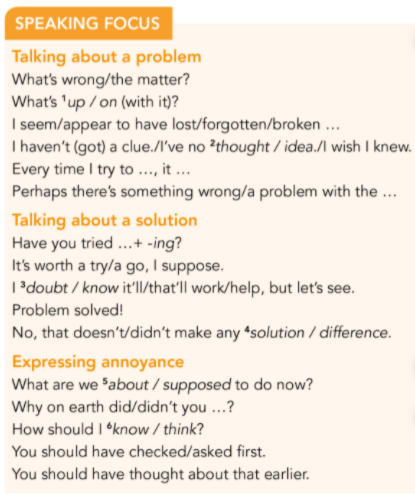 SPEAKING FOCUS

Talking about a problem
What's wrong/the matter?
What's $^1$up / on (with it)?
I seem/appear to have lost/forgotten/broken …
I haven't (got) a clue./I've no $^2$thought / idea./I wish I knew.
Every time I try to …, it …
Perhaps there's something wrong/a problem with the …

Talking about a solution
Have you tried …+ -ing?
It's worth a try/a go, I suppose.
I $^3$doubt / know it'll/that'll work/help, but let's see.
Problem solved!
No, that doesn't/didn't make any $^4$solution / difference.

Expressing annoyance
What are we $^5$about / supposed to do now?
Why on earth did/didn't you …?
How should I $^6$know / think?
You should have checked/asked first.
You should have thought about that earlier.